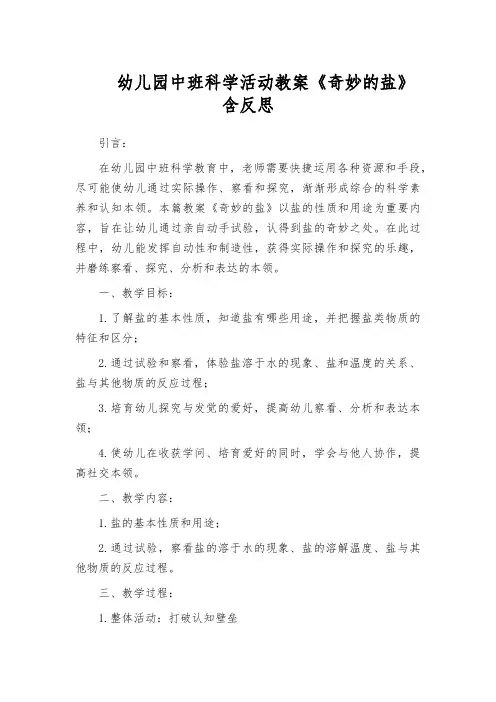 幼儿园中班科学活动教案《奇妙的盐》含反思

引言：

在幼儿园中班科学教育中，老师需要快捷运用各种资源和手段，尽可能使幼儿通过实际操作、察看和探究，渐渐形成综合的科学素养和认知本领。本篇教案《奇妙的盐》以盐的性质和用途为重要内容，旨在让幼儿通过亲自动手试验，认得到盐的奇妙之处。在此过程中，幼儿能发挥自动性和制造性，获得实际操作和探究的乐趣，并磨练察看、探究、分析和表达的本领。

一、教学目标：

1. 了解盐的基本性质，知道盐有哪些用途，并把握盐类物质的特征和区分；

2. 通过试验和察看，体验盐溶于水的现象、盐和温度的关系、盐与其他物质的反应过程；

3. 培育幼儿探究与发觉的爱好，提高幼儿察看、分析和表达本领；

4. 使幼儿在收获学问、培育爱好的同时，学会与他人协作，提高社交本领。

二、教学内容：

1. 盐的基本性质和用途；

2. 通过试验，察看盐的溶于水的现象、盐的溶解温度、盐与其他物质的反应过程。

三、教学过程：

1. 整体活动：打破认知壁垒